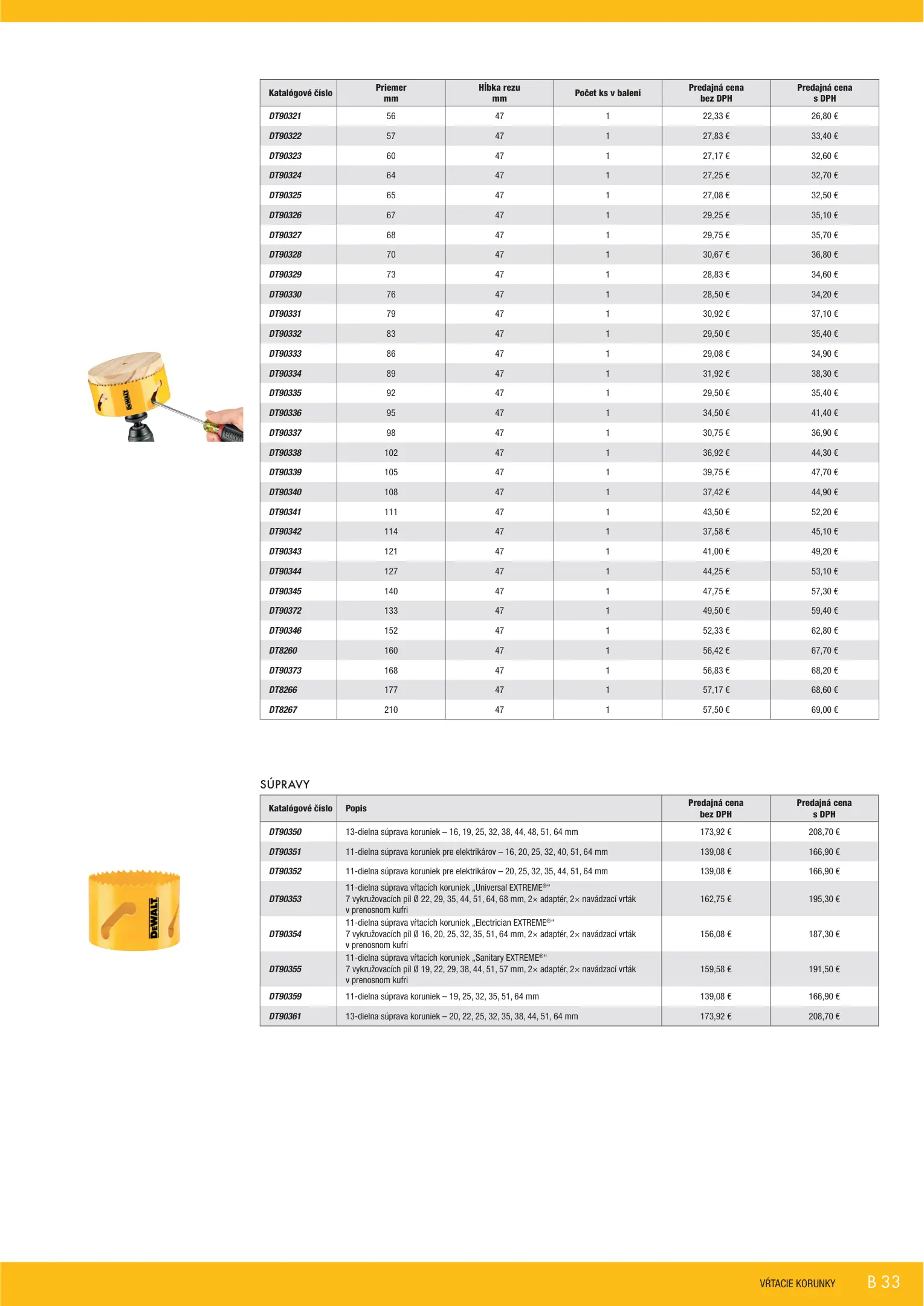 | Katalógové číslo | Priemer mm | Hĺbka rezu mm | Počet ks v balení | Predajná cena bez DPH | Predajná cena s DPH |
|---|---|---|---|---|---|
| DT90321 | 56 | 47 | 1 | 22,33 € | 26,80 € |
| DT90322 | 57 | 47 | 1 | 27,83 € | 33,40 € |
| DT90323 | 60 | 47 | 1 | 27,17 € | 32,60 € |
| DT90324 | 64 | 47 | 1 | 27,25 € | 32,70 € |
| DT90325 | 65 | 47 | 1 | 27,08 € | 32,50 € |
| DT90326 | 67 | 47 | 1 | 29,25 € | 35,10 € |
| DT90327 | 68 | 47 | 1 | 29,75 € | 35,70 € |
| DT90328 | 70 | 47 | 1 | 30,67 € | 36,80 € |
| DT90329 | 73 | 47 | 1 | 28,83 € | 34,60 € |
| DT90330 | 76 | 47 | 1 | 28,50 € | 34,20 € |
| DT90331 | 79 | 47 | 1 | 30,92 € | 37,10 € |
| DT90332 | 83 | 47 | 1 | 29,50 € | 35,40 € |
| DT90333 | 86 | 47 | 1 | 29,08 € | 34,90 € |
| DT90334 | 89 | 47 | 1 | 31,92 € | 38,30 € |
| DT90335 | 92 | 47 | 1 | 29,50 € | 35,40 € |
| DT90336 | 95 | 47 | 1 | 34,50 € | 41,40 € |
| DT90337 | 98 | 47 | 1 | 30,75 € | 36,90 € |
| DT90338 | 102 | 47 | 1 | 36,92 € | 44,30 € |
| DT90339 | 105 | 47 | 1 | 39,75 € | 47,70 € |
| DT90340 | 108 | 47 | 1 | 37,42 € | 44,90 € |
| DT90341 | 111 | 47 | 1 | 43,50 € | 52,20 € |
| DT90342 | 114 | 47 | 1 | 37,58 € | 45,10 € |
| DT90343 | 121 | 47 | 1 | 41,00 € | 49,20 € |
| DT90344 | 127 | 47 | 1 | 44,25 € | 53,10 € |
| DT90345 | 140 | 47 | 1 | 47,75 € | 57,30 € |
| DT90372 | 133 | 47 | 1 | 49,50 € | 59,40 € |
| DT90346 | 152 | 47 | 1 | 52,33 € | 62,80 € |
| DT8260 | 160 | 47 | 1 | 56,42 € | 67,70 € |
| DT90373 | 168 | 47 | 1 | 56,83 € | 68,20 € |
| DT8266 | 177 | 47 | 1 | 57,17 € | 68,60 € |
| DT8267 | 210 | 47 | 1 | 57,50 € | 69,00 € |

DEWALT

SÚPRAVY

| Katalógové číslo | Popis | Predajná cena bez DPH | Predajná cena s DPH |
|---|---|---|---|
| DT90350 | 13-dielna súprava koruniek – 16, 19, 25, 32, 38, 44, 48, 51, 64 mm | 173,92 € | 208,70 € |
| DT90351 | 11-dielna súprava koruniek pre elektrikárov – 16, 20, 25, 32, 40, 51, 64 mm | 139,08 € | 166,90 € |
| DT90352 | 11-dielna súprava koruniek pre elektrikárov – 20, 25, 32, 35, 44, 51, 64 mm | 139,08 € | 166,90 € |
| DT90353 | 11-dielna súprava vŕtacích koruniek „Universal EXTREME®“ 7 vykružovacích píl Ø 22, 29, 35, 44, 51, 64, 68 mm, 2× adaptér, 2× navádzací vrták v prenosnom kufri | 162,75 € | 195,30 € |
| DT90354 | 11-dielna súprava vŕtacích koruniek „Electrician EXTREME®“ 7 vykružovacích píl Ø 16, 20, 25, 32, 35, 51, 64 mm, 2× adaptér, 2× navádzací vrták v prenosnom kufri | 156,08 € | 187,30 € |
| DT90355 | 11-dielna súprava vŕtacích koruniek „Sanitary EXTREME®“ 7 vykružovacích píl Ø 19, 22, 29, 38, 44, 51, 57 mm, 2× adaptér, 2× navádzací vrták v prenosnom kufri | 159,58 € | 191,50 € |
| DT90359 | 11-dielna súprava koruniek – 19, 25, 32, 35, 51, 64 mm | 139,08 € | 166,90 € |
| DT90361 | 13-dielna súprava koruniek – 20, 22, 25, 32, 35, 38, 44, 51, 64 mm | 173,92 € | 208,70 € |

DEWALT

VŔTACIE KORUNKY B 33